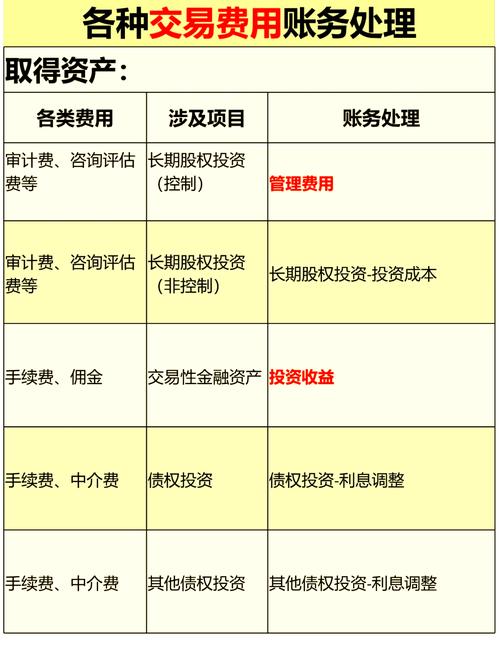 各种交易费用账务处理

取得资产：

| 各类费用 | 涉及项目 | 账务处理 |
|---|---|---|
| 审计费、咨询评估费等 | 长期股权投资（控制） | 管理费用 |
| 审计费、咨询评估费等 | 长期股权投资（非控制） | 长期股权投资-投资成本 |
| 手续费、佣金 | 交易性金融资产 | 投资收益 |
| 手续费、中介费 | 债权投资 | 债权投资-利息调整 |
| 手续费、中介费 | 其他债权投资 | 其他债权投资-利息调整 |